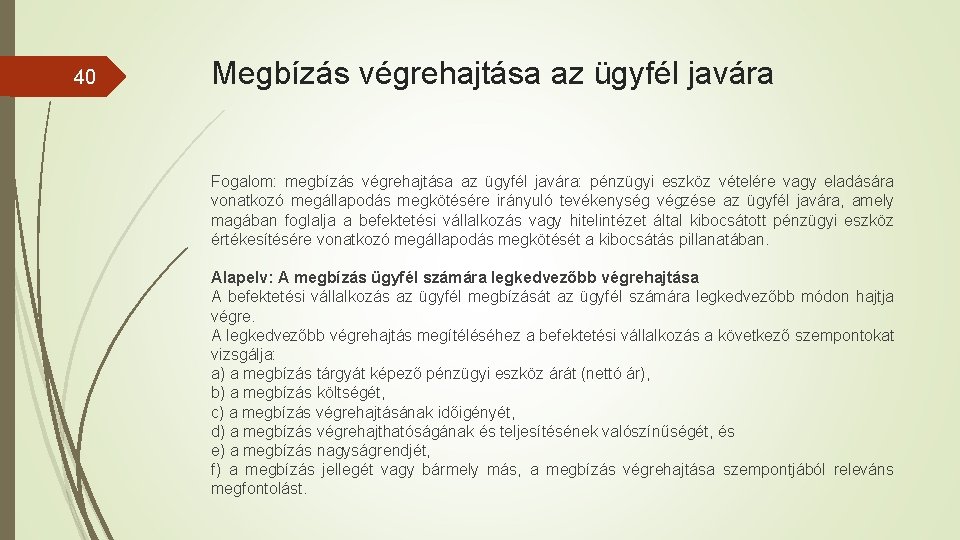 40

Megbízás végrehajtása az ügyfél javára

Fogalom: megbízás végrehajtása az ügyfél javára: pénzügyi eszköz vételére vagy eladására vonatkozó megállapodás megkötésére irányuló tevékenység végzése az ügyfél javára, amely magában foglalja a befektetési vállalkozás vagy hitelintézet által kibocsátott pénzügyi eszköz értékesítésére vonatkozó megállapodás megkötését a kibocsátás pillanatában.

Alapelv: A megbízás ügyfél számára legkedvezőbb végrehajtása
A befektetési vállalkozás az ügyfél megbízását az ügyfél számára legkedvezőbb módon hajtja végre.
A legkedvezőbb végrehajtás megítéléséhez a befektetési vállalkozás a következő szempontokat vizsgálja:
a) a megbízás tárgyát képező pénzügyi eszköz árát (nettó ár),
b) a megbízás költségét,
c) a megbízás végrehajtásának időigényét,
d) a megbízás végrehajthatóságának és teljesítésének valószínűségét, és
e) a megbízás nagyságrendjét,
f) a megbízás jellegét vagy bármely más, a megbízás végrehajtása szempontjából releváns megfontolást.